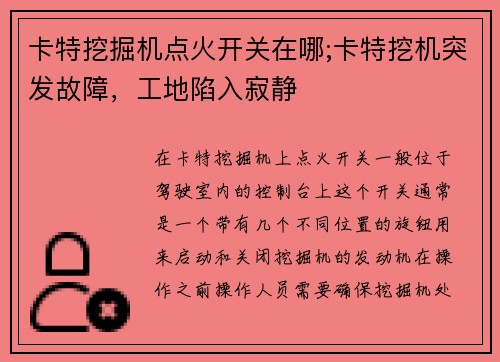 卡特挖掘机点火开关在哪;卡特挖机突发故障，工地陷入寂静

在卡特挖掘机上点火开关一般位于驾驶室内的控制台上这个开关通常是一个带有几个不同位置的旋钮用来启动和关闭挖掘机的发动机在操作之前操作人员需要确保挖掘机处